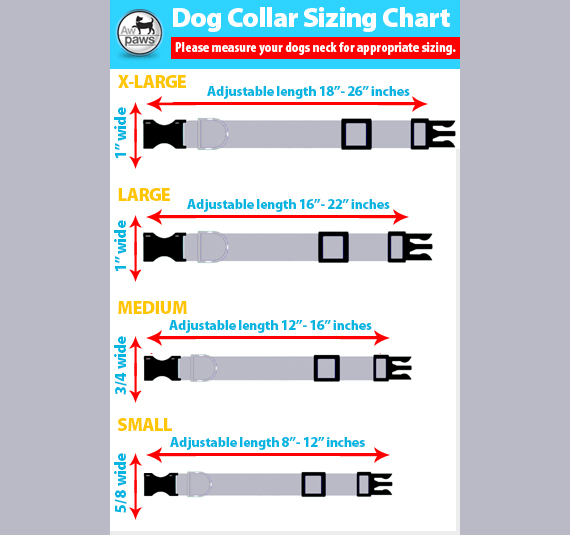 Aw paws

Dog Collar Sizing Chart

Please measure your dogs neck for appropriate sizing.

X-LARGE

Adjustable length 18”- 26” inches

1” wide

LARGE

Adjustable length 16”- 22” inches

1” wide

MEDIUM

Adjustable length 12”- 16” inches

3/4 wide

SMALL

Adjustable length 8”- 12” inches

5/8 wide